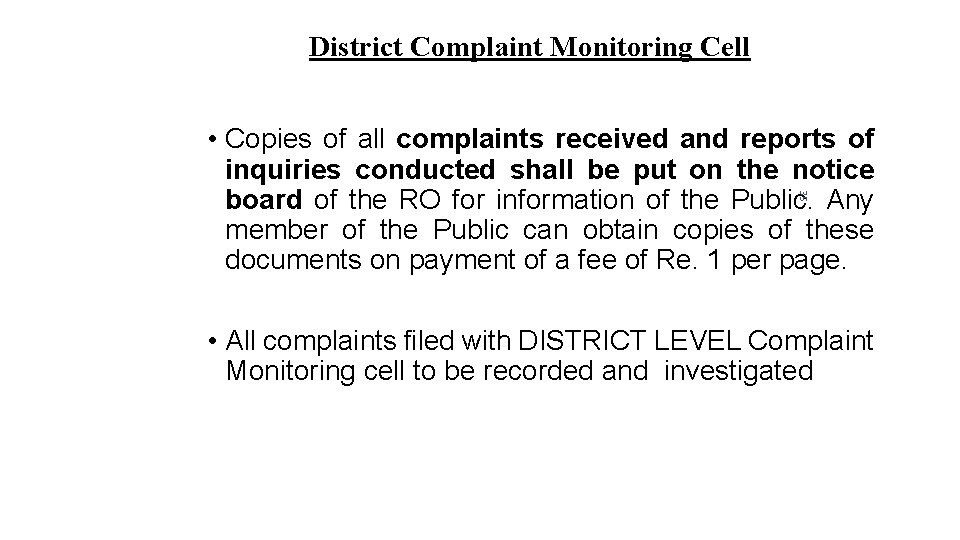 District Complaint Monitoring Cell

• Copies of all complaints received and reports of inquiries conducted shall be put on the notice board of the RO for information of the Public. Any member of the Public can obtain copies of these documents on payment of a fee of Re. 1 per page.

• All complaints filed with DISTRICT LEVEL Complaint Monitoring cell to be recorded and investigated